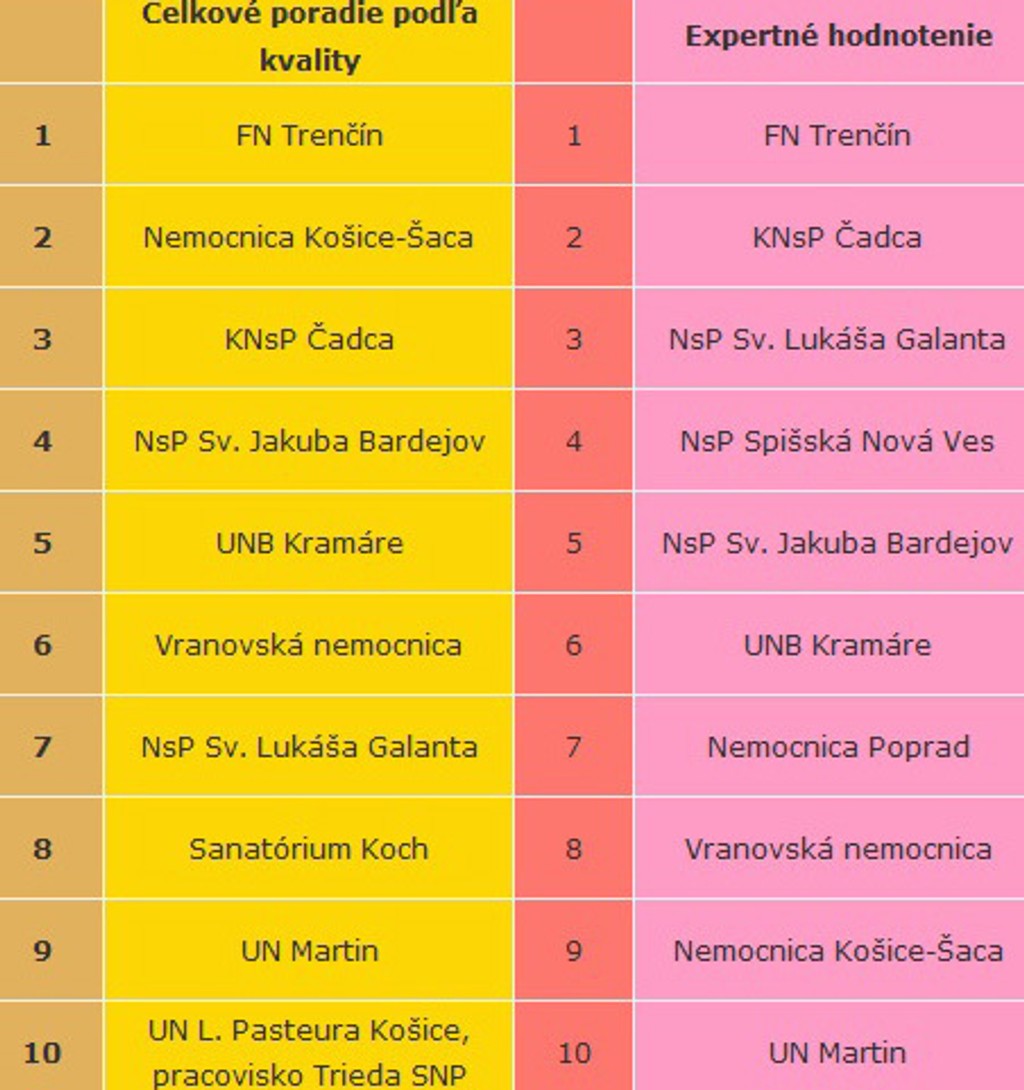 |  | Celkové poradie podľa kvality |  | Expertné hodnotenie |
|---|---|---|---|
| 1 | FN Trenčín | 1 | FN Trenčín |
| 2 | Nemocnica Košice-Šaca | 2 | KNsP Čadca |
| 3 | KNsP Čadca | 3 | NsP Sv. Lukáša Galanta |
| 4 | NsP Sv. Jakuba Bardejov | 4 | NsP Spišská Nová Ves |
| 5 | UNB Kramáre | 5 | NsP Sv. Jakuba Bardejov |
| 6 | Vranovská nemocnica | 6 | UNB Kramáre |
| 7 | NsP Sv. Lukáša Galanta | 7 | Nemocnica Poprad |
| 8 | Sanatórium Koch | 8 | Vranovská nemocnica |
| 9 | UN Martin | 9 | Nemocnica Košice-Šaca |
| 10 | UN L. Pasteura Košice, pracovisko Trieda SNP | 10 | UN Martin |